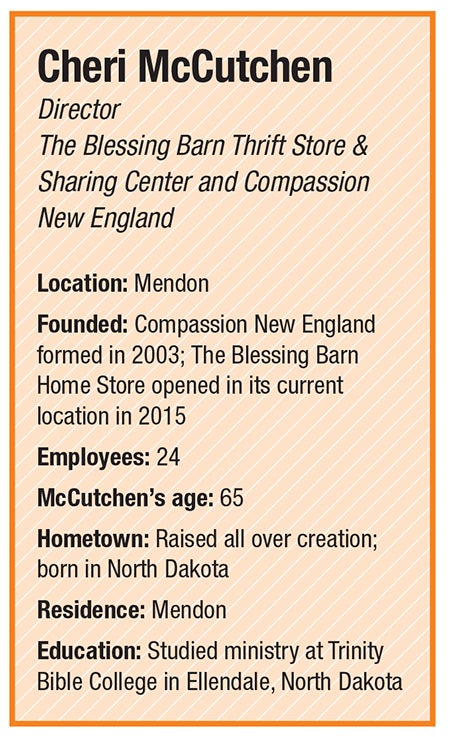 Cheri McCutchen
Director
The Blessing Barn Thrift Store & Sharing Center and Compassion New England

Location: Mendon

Founded: Compassion New England formed in 2003; The Blessing Barn Home Store opened in its current location in 2015

Employees: 24

McCutchen's age: 65

Hometown: Raised all over creation; born in North Dakota

Residence: Mendon

Education: Studied ministry at Trinity Bible College in Ellendale, North Dakota